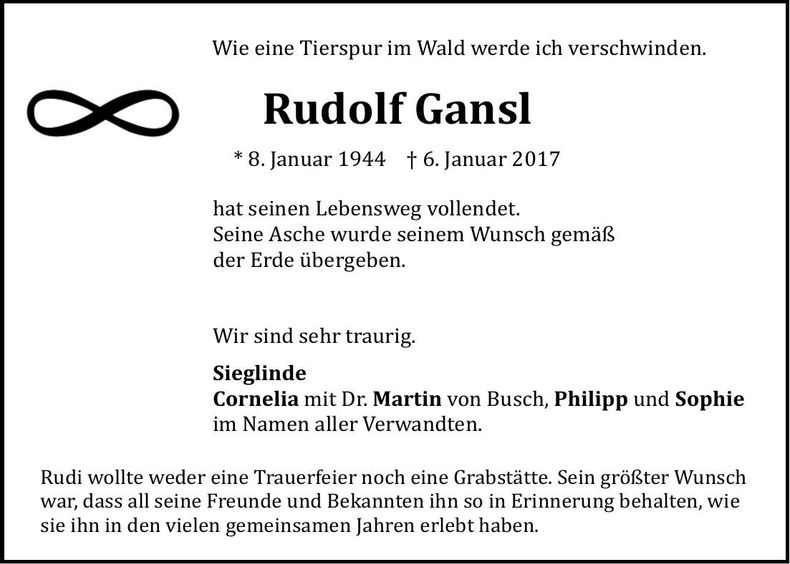 Wie eine Tierspur im Wald werde ich verschwinden.

Rudolf Gansl

* 8. Januar 1944    † 6. Januar 2017

hat seinen Lebensweg vollendet.
Seine Asche wurde seinem Wunsch gemäß
der Erde übergeben.

Wir sind sehr traurig.

Sieglinde
Cornelia mit Dr. Martin von Busch, Philipp und Sophie
im Namen aller Verwandten.

Rudi wollte weder eine Trauerfeier noch eine Grabstätte. Sein größter Wunsch war, dass all seine Freunde und Bekannten ihn so in Erinnerung behalten, wie sie ihn in den vielen gemeinsamen Jahren erlebt haben.